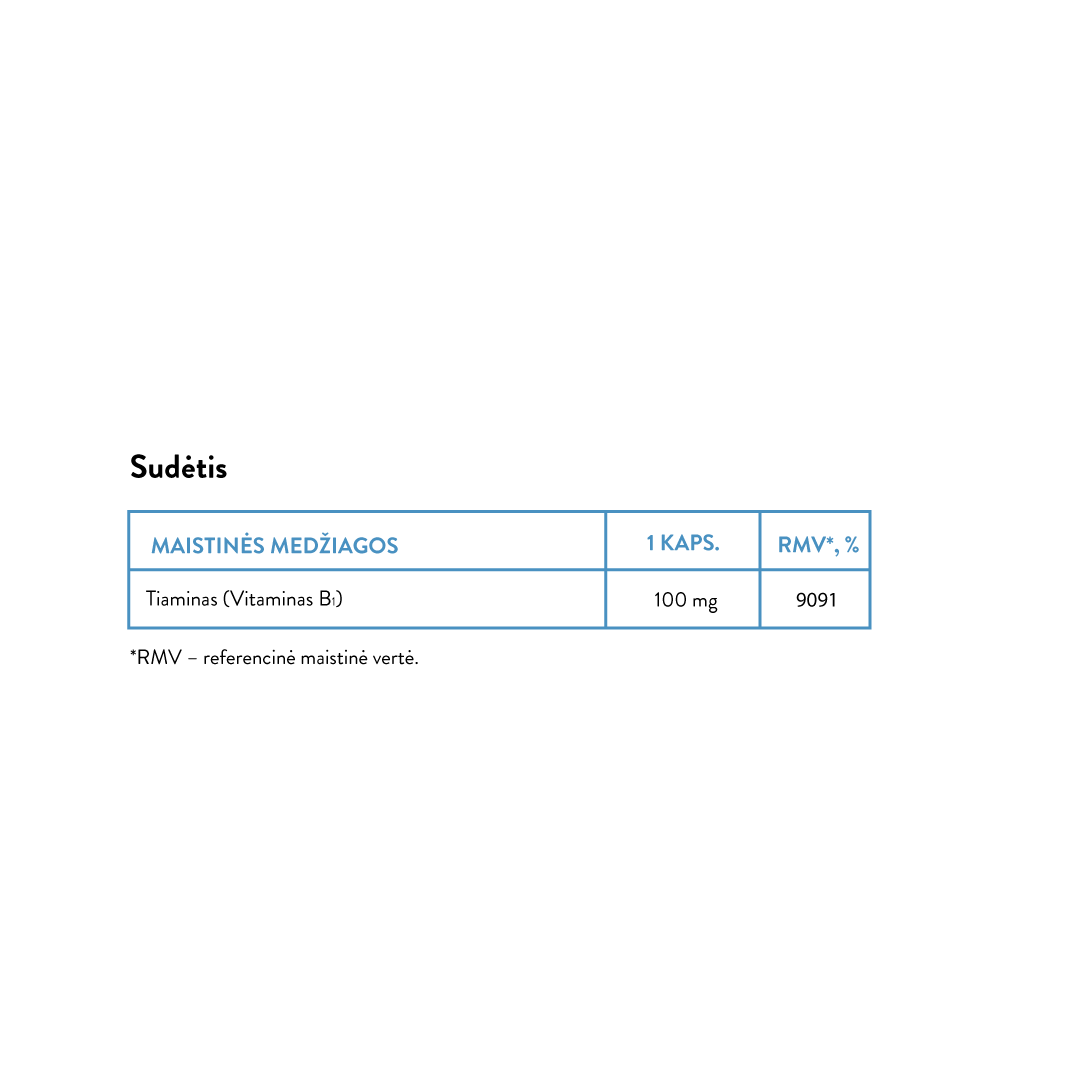 Sudėtis

| MAISTINĖS MEDŽIAGOS | 1 KAPS. | RMV*, % |
|---|---|---|
| Tiaminas (Vitaminas $B_1$) | 100 mg | 9091 |

*RMV – referencinė maistinė vertė.